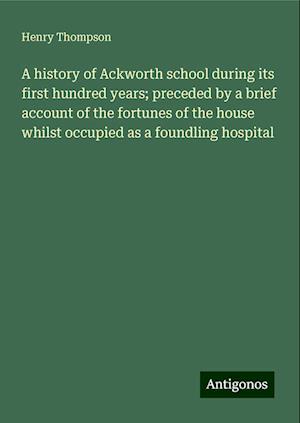 Henry Thompson

A history of Ackworth school during its first hundred years; preceded by a brief account of the fortunes of the house whilst occupied as a foundling hospital

Antigonos